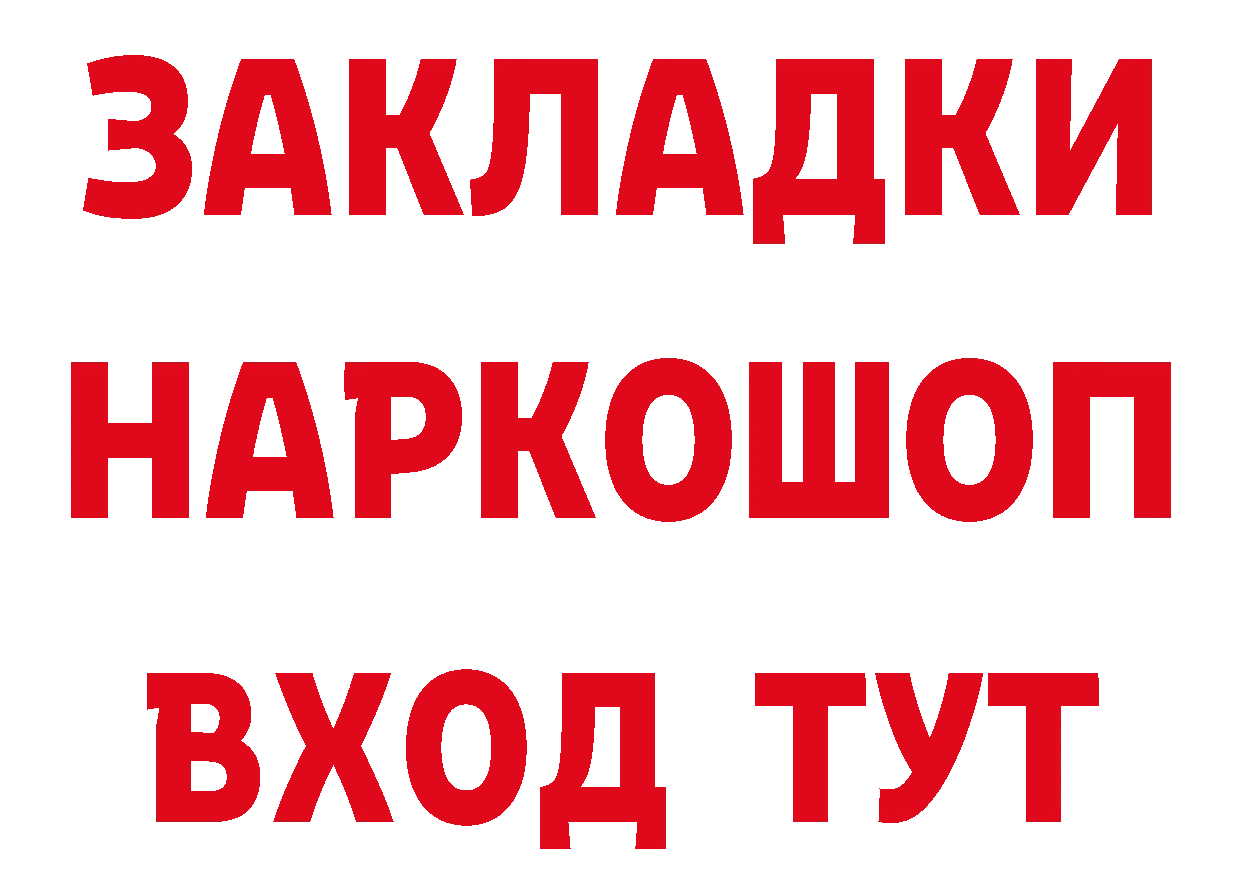 ЗАКЛАДКИ НАРКОШОП ВХОД ТУТ